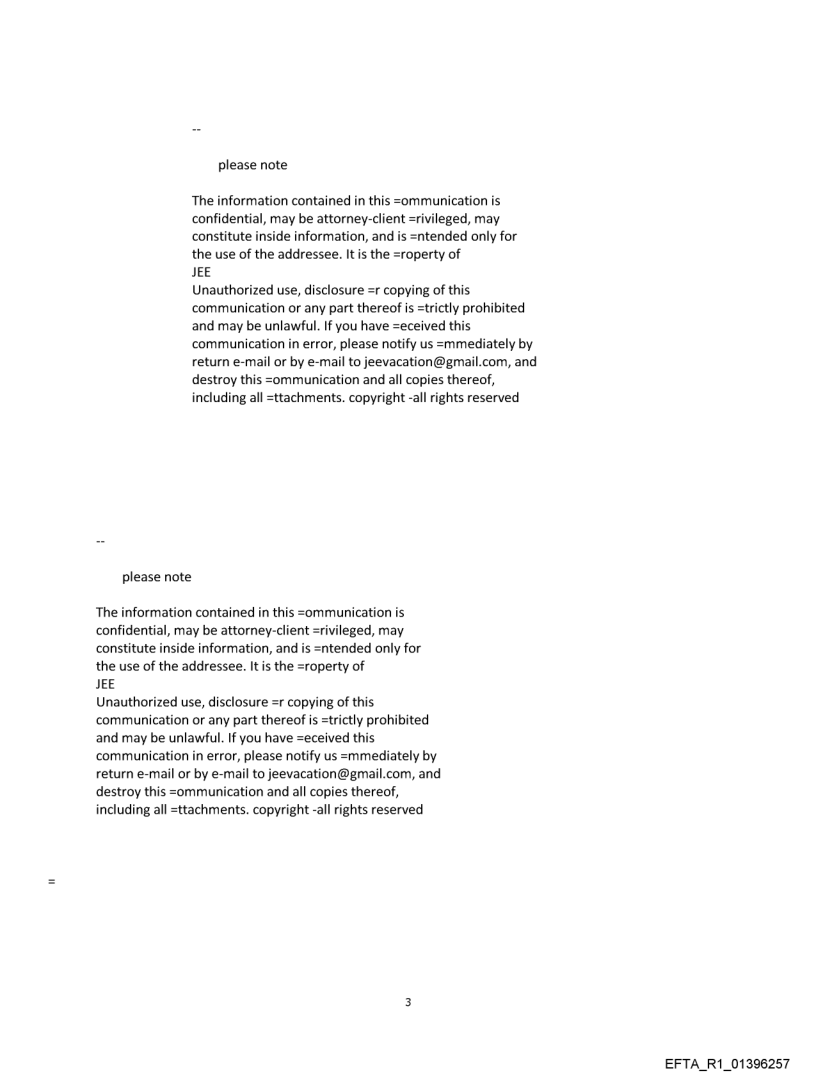 --

please note

The information contained in this =ommunication is confidential, may be attorney-client =rivileged, may constitute inside information, and is =ntended only for the use of the addressee. It is the =roperty of
JEE
Unauthorized use, disclosure =r copying of this communication or any part thereof is =trictly prohibited and may be unlawful. If you have =eceived this communication in error, please notify us =mmediately by return e-mail or by e-mail to jeevacation@gmail.com, and destroy this =ommunication and all copies thereof, including all =ttachments. copyright -all rights reserved

--

please note

The information contained in this =ommunication is confidential, may be attorney-client =rivileged, may constitute inside information, and is =ntended only for the use of the addressee. It is the =roperty of
JEE
Unauthorized use, disclosure =r copying of this communication or any part thereof is =trictly prohibited and may be unlawful. If you have =eceived this communication in error, please notify us =mmediately by return e-mail or by e-mail to jeevacation@gmail.com, and destroy this =ommunication and all copies thereof, including all =ttachments. copyright -all rights reserved

=

3

EFTA_R1_01396257